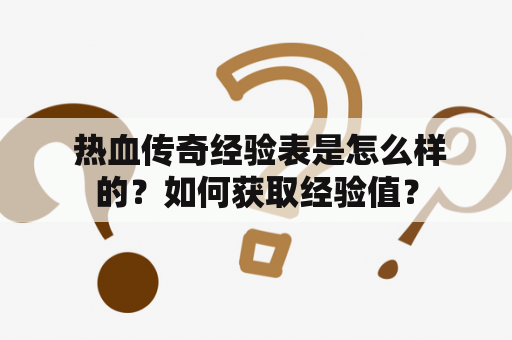 热血传奇经验表是怎么样的？如何获取经验值？